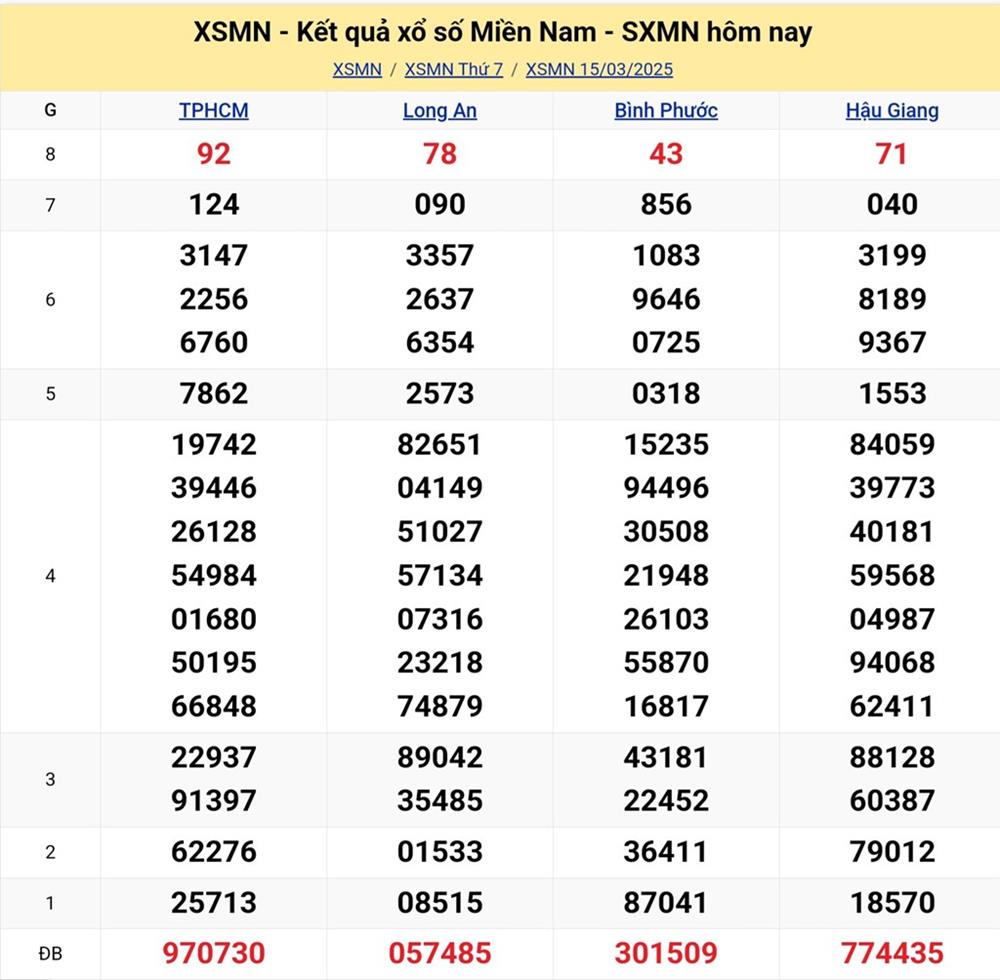 XSMN - Kết quả xổ số Miền Nam - SXMN hôm nay

XSMN / XSMN Thứ 7 / XSMN 15/03/2025

| G | TPHCM | Long An | Bình Phước | Hậu Giang |
|---|---|---|---|---|
| 8 | 92 | 78 | 43 | 71 |
| 7 | 124 | 090 | 856 | 040 |
| 6 | 3147 2256 6760 | 3357 2637 6354 | 1083 9646 0725 | 3199 8189 9367 |
| 5 | 7862 | 2573 | 0318 | 1553 |
| 4 | 19742 39446 26128 54984 01680 50195 66848 | 82651 04149 51027 57134 07316 23218 74879 | 15235 94496 30508 21948 26103 55870 16817 | 84059 39773 40181 59568 04987 94068 62411 |
| 3 | 22937 91397 | 89042 35485 | 43181 22452 | 88128 60387 |
| 2 | 62276 | 01533 | 36411 | 79012 |
| 1 | 25713 | 08515 | 87041 | 18570 |
| ĐB | 970730 | 057485 | 301509 | 774435 |